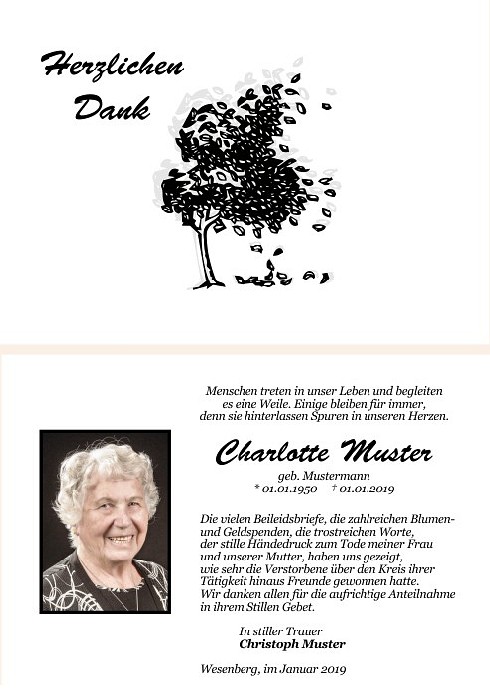 Herzlichen
Dank

Menschen treten in unser Leben und begleiten es eine Weile. Einige bleiben für immer, denn sie hinterlassen Spuren in unseren Herzen.

Charlotte Muster

geb. Mustermann
* 01.01.1950 † 01.01.2019

Die vielen Beileidsbriefe, die zahlreichen Blumen- und Geldspenden, die trostreichen Worte, der stille Händedruck zum Tode meiner Frau und unserer Mutter, haben uns gezeigt, wie sehr die Verstorbene über den Kreis ihrer Tätigkeit hinaus Freunde gewonnen hatte. Wir danken allen für die aufrichtige Anteilnahme in ihrem Stillen Gebet.

In stiller Trauer
Christoph Muster

Wesenberg, im Januar 2019